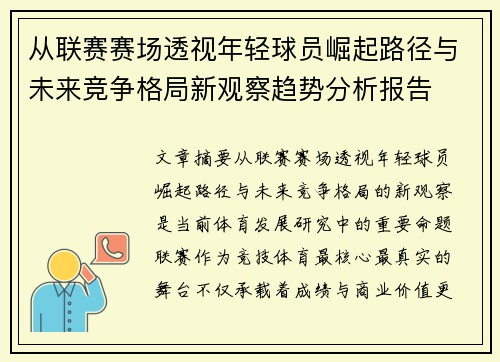 从联赛赛场透视年轻球员崛起路径与未来竞争格局新观察趋势分析报告

文章摘要从联赛赛场透视年轻球员崛起路径与未来竞争格局的新观察是当前体育发展研究中的重要命题联赛作为竞技体育最核心最真实的舞台不仅承载着成绩与商业价值更